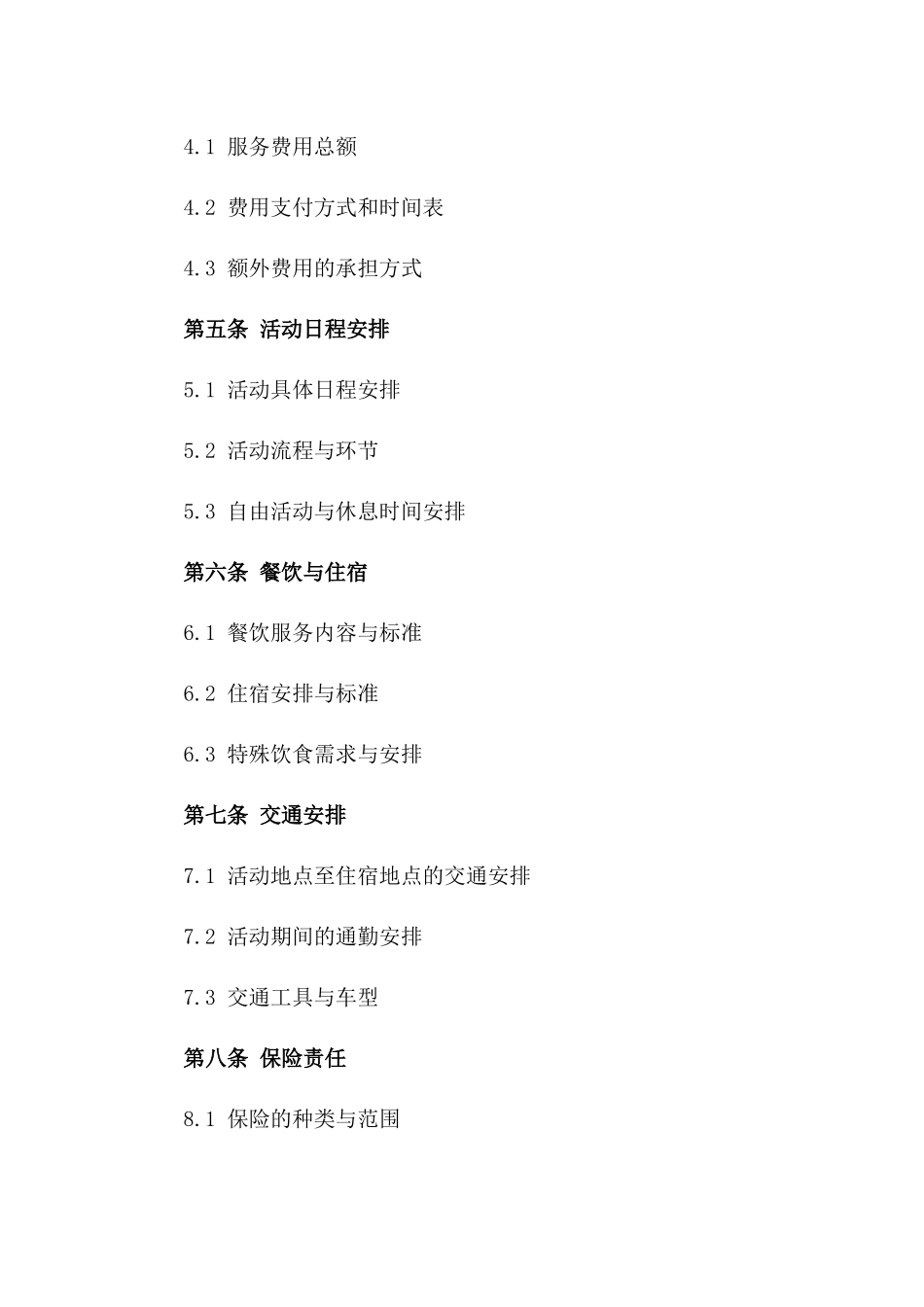 4.1 服务费用总额

4.2 费用支付方式和时间表

4.3 额外费用的承担方式

第五条 活动日程安排

5.1 活动具体日程安排

5.2 活动流程与环节

5.3 自由活动与休息时间安排

第六条 餐饮与住宿

6.1 餐饮服务内容与标准

6.2 住宿安排与标准

6.3 特殊饮食需求与安排

第七条 交通安排

7.1 活动地点至住宿地点的交通安排

7.2 活动期间的通勤安排

7.3 交通工具与车型

第八条 保险责任

8.1 保险的种类与范围